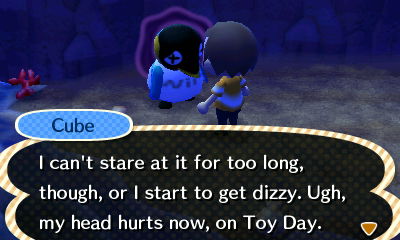 Cube

I can't stare at it for too long, though, or I start to get dizzy. Ugh, my head hurts now, on Toy Day.